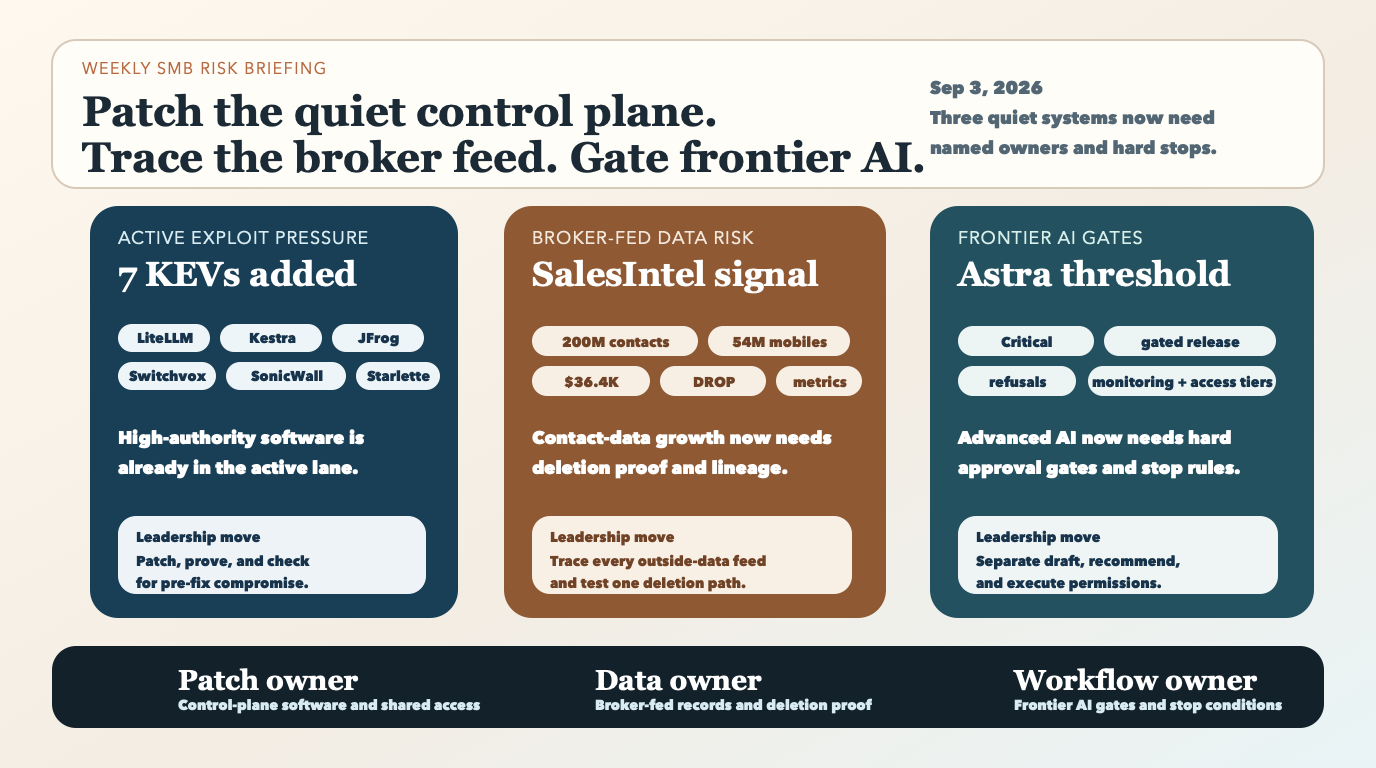 WEEKLY SMB RISK BRIEFING

Patch the quiet control plane.
Trace the broker feed. Gate frontier AI.

Sep 3, 2026

Three quiet systems now need named owners and hard stops.

ACTIVE EXPLOIT PRESSURE

7 KEVs added

LiteLLM
Kestra
JFrog
Switchvox
SonicWall
Starlette

High-authority software is already in the active lane.

Leadership move
Patch, prove, and check for pre-fix compromise.

BROKER-FED DATA RISK

SalesIntel signal

200M contacts
54M mobiles
$36.4K
DROP
metrics

Contact-data growth now needs deletion proof and lineage.

Leadership move
Trace every outside-data feed and test one deletion path.

FRONTIER AI GATES

Astra threshold

Critical
gated release
refusals
monitoring + access tiers

Advanced AI now needs hard approval gates and stop rules.

Leadership move
Separate draft, recommend, and execute permissions.

Patch owner
Control-plane software and shared access

Data owner
Broker-fed records and deletion proof

Workflow owner
Frontier AI gates and stop conditions